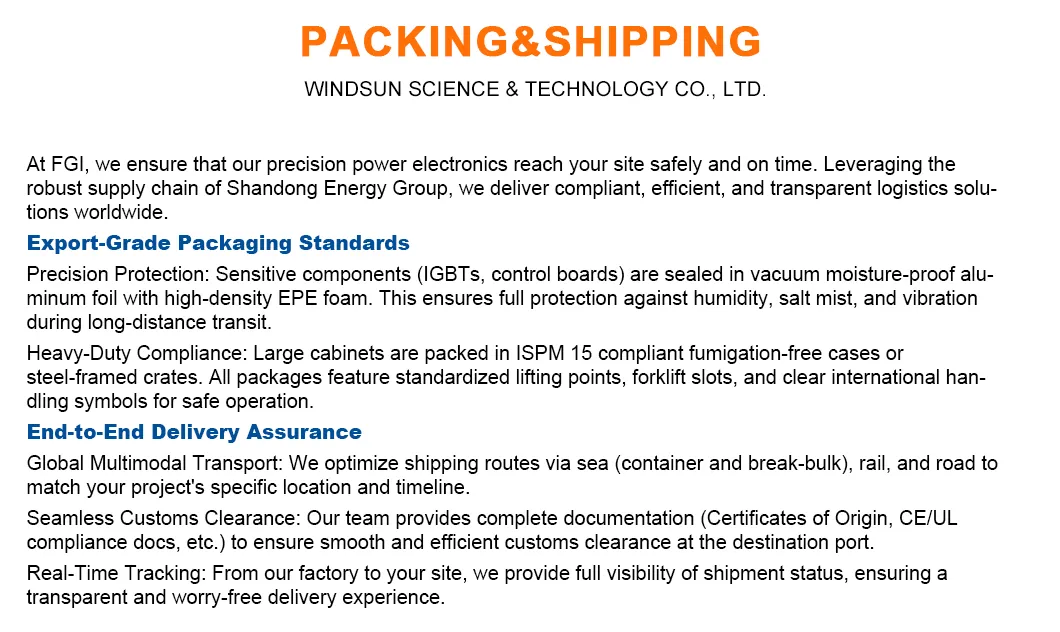 PACKING&SHIPPING

WINDSUN SCIENCE & TECHNOLOGY CO., LTD.

At FGI, we ensure that our precision power electronics reach your site safely and on time. Leveraging the robust supply chain of Shandong Energy Group, we deliver compliant, efficient, and transparent logistics solutions worldwide.

Export-Grade Packaging Standards

Precision Protection: Sensitive components (IGBTs, control boards) are sealed in vacuum moisture-proof aluminum foil with high-density EPE foam. This ensures full protection against humidity, salt mist, and vibration during long-distance transit.

Heavy-Duty Compliance: Large cabinets are packed in ISPM 15 compliant fumigation-free cases or steel-framed crates. All packages feature standardized lifting points, forklift slots, and clear international handling symbols for safe operation.

End-to-End Delivery Assurance

Global Multimodal Transport: We optimize shipping routes via sea (container and break-bulk), rail, and road to match your project's specific location and timeline.

Seamless Customs Clearance: Our team provides complete documentation (Certificates of Origin, CE/UL compliance docs, etc.) to ensure smooth and efficient customs clearance at the destination port.

Real-Time Tracking: From our factory to your site, we provide full visibility of shipment status, ensuring a transparent and worry-free delivery experience.